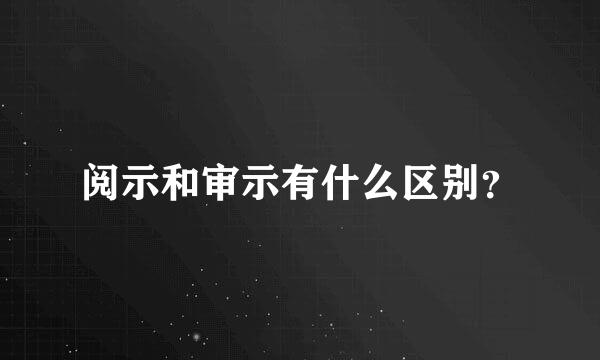 阅示和审示有什么区别?